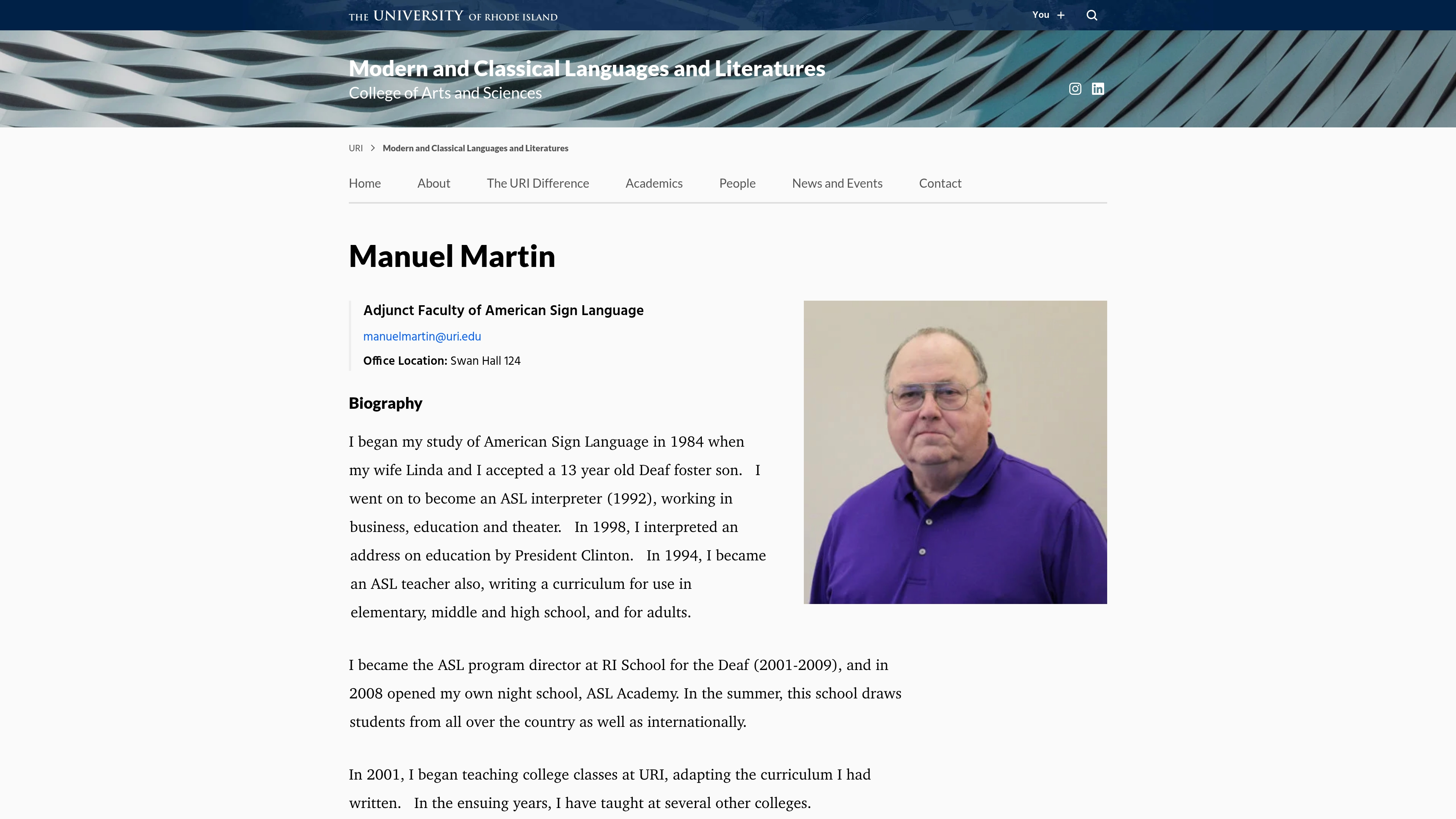 THE UNIVERSITY OF RHODE ISLAND

You +

Modern and Classical Languages and Literatures
College of Arts and Sciences

URI > Modern and Classical Languages and Literatures

Home About The URI Difference Academics People News and Events Contact

Manuel Martin

Adjunct Faculty of American Sign Language

manuelmartin@uri.edu

Office Location: Swan Hall 124

Biography

I began my study of American Sign Language in 1984 when my wife Linda and I accepted a 13 year old Deaf foster son. I went on to become an ASL interpreter (1992), working in business, education and theater. In 1998, I interpreted an address on education by President Clinton. In 1994, I became an ASL teacher also, writing a curriculum for use in elementary, middle and high school, and for adults.

I became the ASL program director at RI School for the Deaf (2001-2009), and in 2008 opened my own night school, ASL Academy. In the summer, this school draws students from all over the country as well as internationally.

In 2001, I began teaching college classes at URI, adapting the curriculum I had written. In the ensuing years, I have taught at several other colleges.